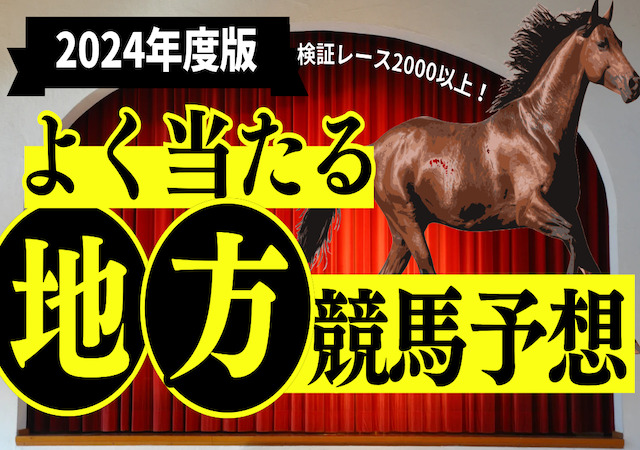 2024年度版

検証レース2000以上！

よく当たる

地方競馬予想